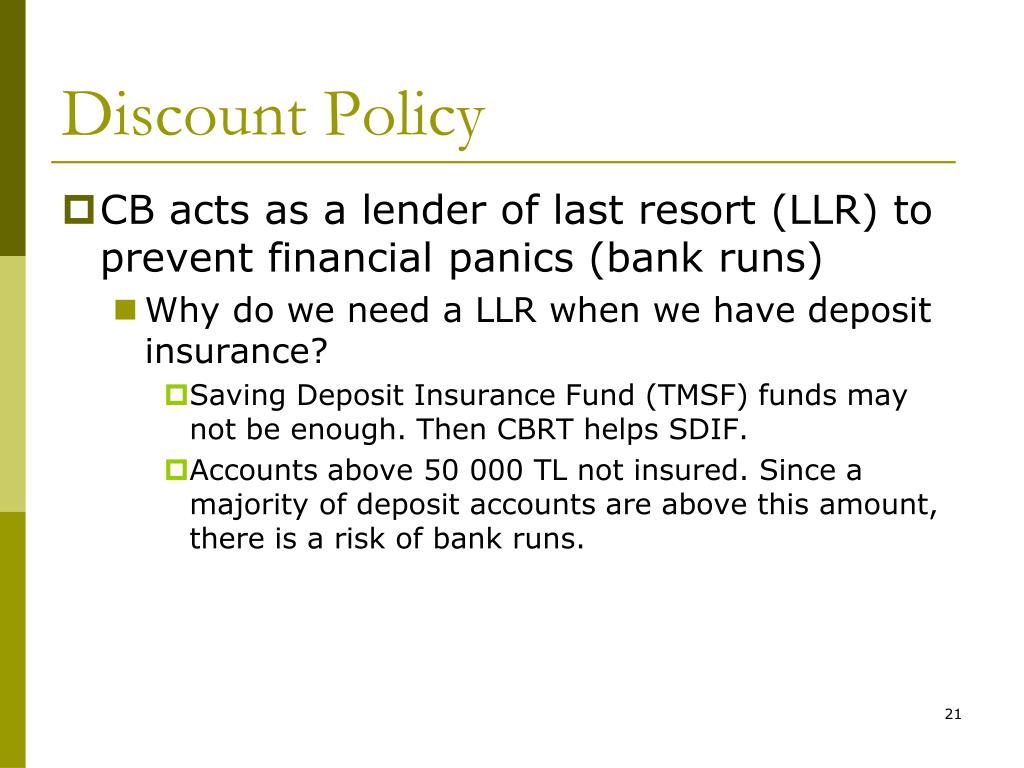 Discount Policy

CB acts as a lender of last resort (LLR) to prevent financial panics (bank runs)

Why do we need a LLR when we have deposit insurance?

Saving Deposit Insurance Fund (TMSF) funds may not be enough. Then CBRT helps SDIF.

Accounts above 50 000 TL not insured. Since a majority of deposit accounts are above this amount, there is a risk of bank runs.

21